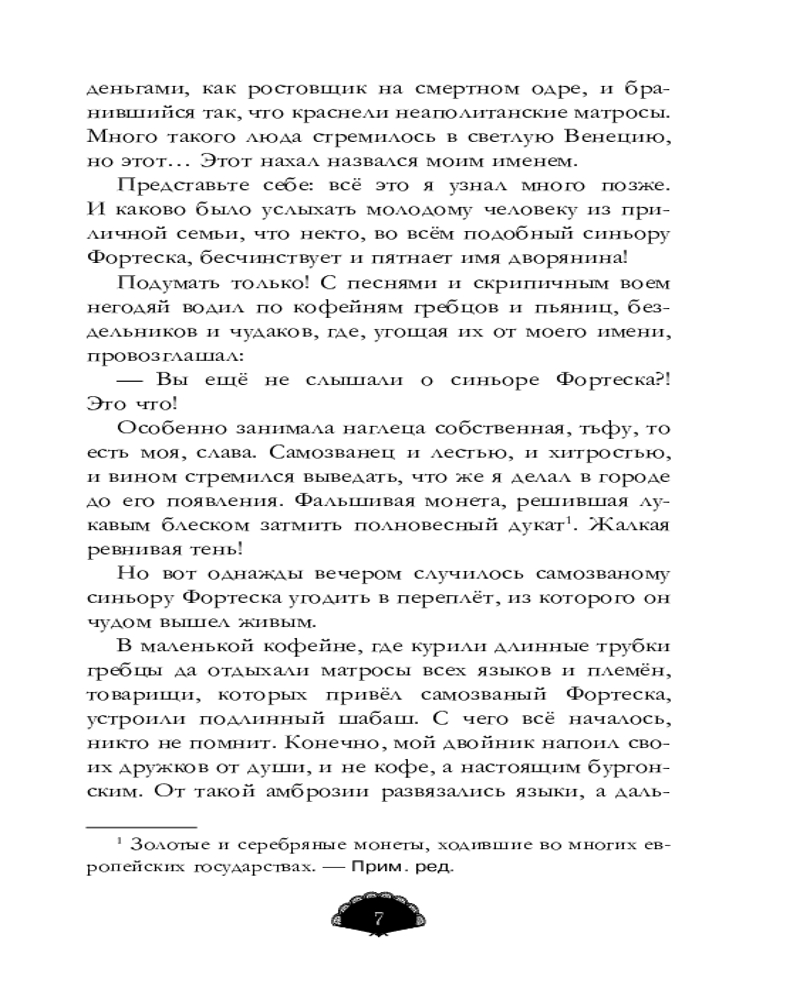 деньгами, как ростовщик на смертном одре, и бранившийся так, что краснели неаполитанские матросы. Много такого люда стремилось в светлую Венецию, но этот… Этот нахал назвался моим именем.

Представьте себе: всё это я узнал много позже. И каково было услыхать молодому человеку из приличной семьи, что некто, во всём подобный синьору Фортеска, бесчинствует и пятнает имя дворянина!

Подумать только! С песнями и скрипичным воем негодяй водил по кофейням гребцов и пьяниц, бездельников и чудаков, где, угощая их от моего имени, провозглашал:

— Вы ещё не слышали о синьоре Фортеска?! Это что!

Особенно занимала наглеца собственная, тьфу, то есть моя, слава. Самозванец и лестью, и хитростью, и вином стремился выведать, что же я делал в городе до его появления. Фальшивая монета, решившая лукавым блеском затмить полновесный дукат$^1$. Жалкая ревнивая тень!

Но вот однажды вечером случилось самозваному синьору Фортеска угодить в переплёт, из которого он чудом вышел живым.

В маленькой кофейне, где курили длинные трубки гребцы да отдыхали матросы всех языков и племён, товарищи, которых привёл самозваный Фортеска, устроили подлинный шабаш. С чего всё началось, никто не помнит. Конечно, мой двойник напоил своих дружков от души, и не кофе, а настоящим бургонским. От такой амброзии развязались языки, а даль-

$^1$ Золотые и серебряные монеты, ходившие во многих европейских государствах. — Прим. ред.

7